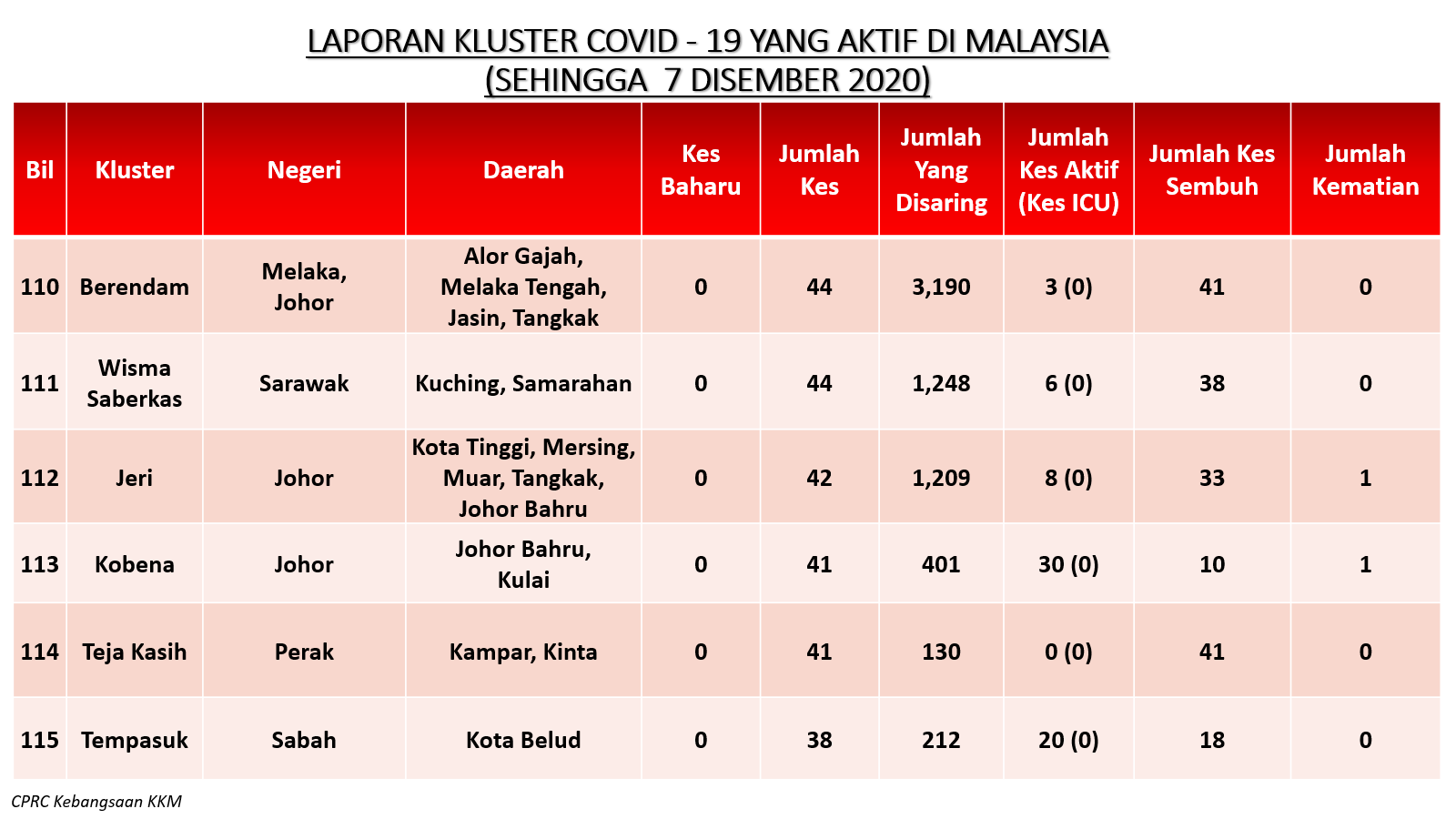 LAPORAN KLUSTER COVID - 19 YANG AKTIF DI MALAYSIA
(SEHINGGA 7 DISEMBER 2020)

| Bil | Kluster | Negeri | Daerah | Kes Baharu | Jumlah Kes | Jumlah Yang Disaring | Jumlah Kes Aktif (Kes ICU) | Jumlah Kes Sembuh | Jumlah Kematian |
|---|---|---|---|---|---|---|---|---|---|
| 110 | Berendam | Melaka, Johor | Alor Gajah, Melaka Tengah, Jasin, Tangkak | 0 | 44 | 3,190 | 3 (0) | 41 | 0 |
| 111 | Wisma Saberkas | Sarawak | Kuching, Samarahan | 0 | 44 | 1,248 | 6 (0) | 38 | 0 |
| 112 | Jeri | Johor | Kota Tinggi, Mersing, Muar, Tangkak, Johor Bahru | 0 | 42 | 1,209 | 8 (0) | 33 | 1 |
| 113 | Kobena | Johor | Johor Bahru, Kulai | 0 | 41 | 401 | 30 (0) | 10 | 1 |
| 114 | Teja Kasih | Perak | Kampar, Kinta | 0 | 41 | 130 | 0 (0) | 41 | 0 |
| 115 | Tempasuk | Sabah | Kota Belud | 0 | 38 | 212 | 20 (0) | 18 | 0 |

CPRC Kebangsaan KKM